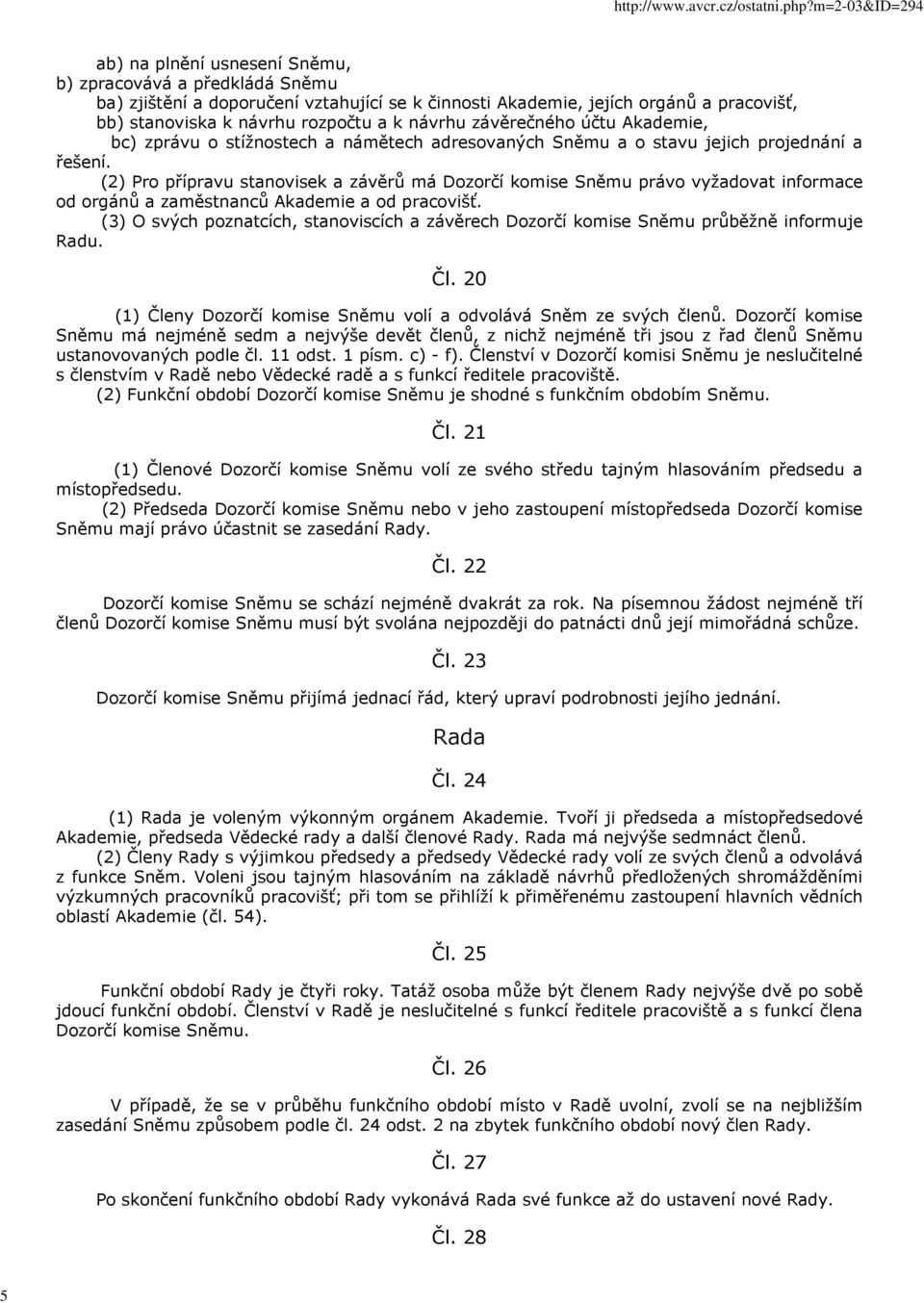 http://www.avcr.cz/ostatni.php?m=2-03&ID=294

ab) na plnění usnesení Sněmu,
b) zpracovává a předkládá Sněmu
ba) zjištění a doporučení vztahující se k činnosti Akademie, jejích orgánů a pracovišť,
bb) stanoviska k návrhu rozpočtu a k návrhu závěrečného účtu Akademie,
bc) zprávu o stížnostech a námětech adresovaných Sněmu a o stavu jejich projednání a řešení.

(2) Pro přípravu stanovisek a závěrů má Dozorčí komise Sněmu právo vyžadovat informace od orgánů a zaměstnanců Akademie a od pracovišť.

(3) O svých poznatcích, stanoviscích a závěrech Dozorčí komise Sněmu průběžně informuje Radu.

Čl. 20

(1) Členy Dozorčí komise Sněmu volí a odvolává Sněm ze svých členů. Dozorčí komise Sněmu má nejméně sedm a nejvýše devět členů, z nichž nejméně tři jsou z řad členů Sněmu ustanovovaných podle čl. 11 odst. 1 písm. c) - f). Členství v Dozorčí komisi Sněmu je neslučitelné s členstvím v Radě nebo Vědecké radě a s funkcí ředitele pracoviště.

(2) Funkční období Dozorčí komise Sněmu je shodné s funkčním obdobím Sněmu.

Čl. 21

(1) Členové Dozorčí komise Sněmu volí ze svého středu tajným hlasováním předsedu a místopředsedu.

(2) Předseda Dozorčí komise Sněmu nebo v jeho zastoupení místopředseda Dozorčí komise Sněmu mají právo účastnit se zasedání Rady.

Čl. 22

Dozorčí komise Sněmu se schází nejméně dvakrát za rok. Na písemnou žádost nejméně tří členů Dozorčí komise Sněmu musí být svolána nejpozději do patnácti dnů její mimořádná schůze.

Čl. 23

Dozorčí komise Sněmu přijímá jednací řád, který upraví podrobnosti jejího jednání.

Rada

Čl. 24

(1) Rada je voleným výkonným orgánem Akademie. Tvoří ji předseda a místopředsedové Akademie, předseda Vědecké rady a další členové Rady. Rada má nejvýše sedmnáct členů.

(2) Členy Rady s výjimkou předsedy a předsedy Vědecké rady volí ze svých členů a odvolává z funkce Sněm. Voleni jsou tajným hlasováním na základě návrhů předložených shromážděními výzkumných pracovníků pracovišť; při tom se přihlíží k přiměřenému zastoupení hlavních vědních oblastí Akademie (čl. 54).

Čl. 25

Funkční období Rady je čtyři roky. Tatáž osoba může být členem Rady nejvýše dvě po sobě jdoucí funkční období. Členství v Radě je neslučitelné s funkcí ředitele pracoviště a s funkcí člena Dozorčí komise Sněmu.

Čl. 26

V případě, že se v průběhu funkčního období místo v Radě uvolní, zvolí se na nejbližším zasedání Sněmu způsobem podle čl. 24 odst. 2 na zbytek funkčního období nový člen Rady.

Čl. 27

Po skončení funkčního období Rady vykonává Rada své funkce až do ustavení nové Rady.

Čl. 28

5